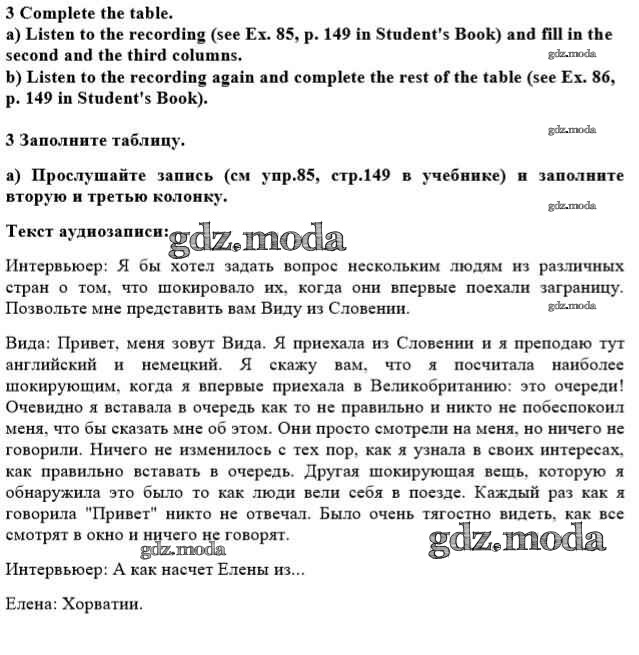 3 Complete the table.
a) Listen to the recording (see Ex. 85, p. 149 in Student's Book) and fill in the second and the third columns.
gdz.moda
b) Listen to the recording again and complete the rest of the table (see Ex. 86, p. 149 in Student's Book).

gdz.moda
3 Заполните таблицу.

а) Прослушайте запись (см упр.85, стр.149 в учебнике) и заполните вторую и третью колонку.
gdz.moda

Текст аудиозаписи: gdz.moda

Интервьюер: Я бы хотел задать вопрос нескольким людям из различных стран о том, что шокировало их, когда они впервые поехали заграницу. Позвольте мне представить вам Виду из Словении.
gdz.moda

Вида: Привет, меня зовут Вида. Я приехала из Словении и я преподаю тут английский и немецкий. Я скажу вам, что я посчитала наиболее шокирующим, когда я впервые приехала в Великобританию: это очереди! Очевидно я вставала в очередь как то не правильно и никто не побеспокоил меня, что бы сказать мне об этом. Они просто смотрели на меня, но ничего не говорили. Ничего не изменилось с тех пор, как я узнала в своих интересах, как правильно вставать в очередь. Другая шокирующая вещь, которую я обнаружила это было то как люди вели себя в поезде. Каждый раз как я говорила "Привет" никто не отвечал. Было очень тягостно видеть, как все смотрят в окно и ничего не говорят.
gdz.moda gdz.moda

Интервьюер: А как насчет Елены из...

Елена: Хорватии.